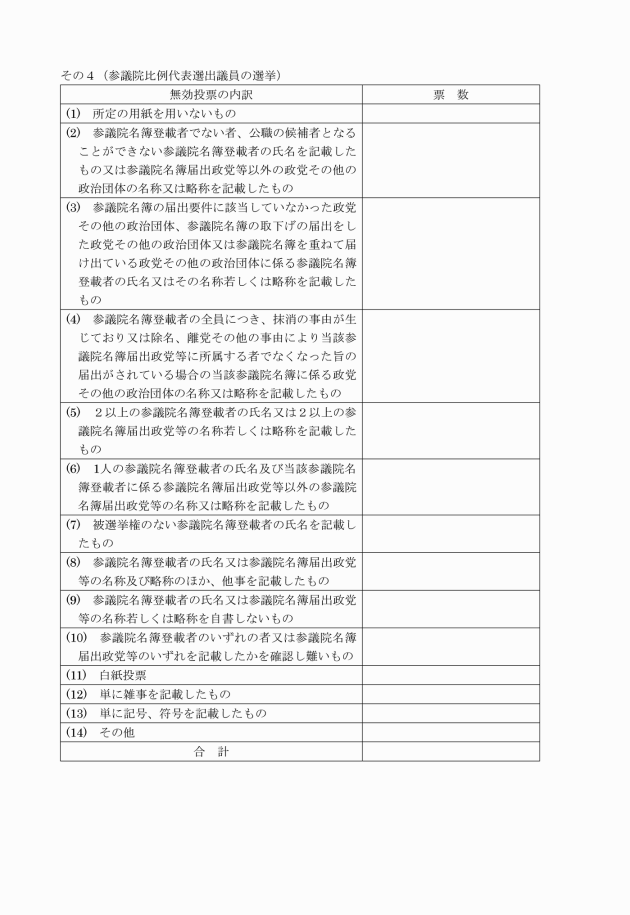 その４（参議院比例代表選出議員の選挙）

| 無効投票の内訳 | 票　数 |
|---|---|
| (1)　所定の用紙を用いないもの | |
| (2)　参議院名簿登載者でない者、公職の候補者となることができない参議院名簿登載者の氏名を記載したもの又は参議院名簿届出政党等以外の政党その他の政治団体の名称又は略称を記載したもの | |
| (3)　参議院名簿の届出要件に該当していなかった政党その他の政治団体、参議院名簿の取下げの届出をした政党その他の政治団体又は参議院名簿を重ねて届け出ている政党その他の政治団体に係る参議院名簿登載者の氏名又はその名称若しくは略称を記載したもの | |
| (4)　参議院名簿登載者の全員につき、抹消の事由が生じており又は除名、離党その他の事由により当該参議院名簿届出政党等に所属する者でなくなった旨の届出がされている場合の当該参議院名簿に係る政党その他の政治団体の名称又は略称を記載したもの | |
| (5)　２以上の参議院名簿登載者の氏名又は２以上の参議院名簿届出政党等の名称若しくは略称を記載したもの | |
| (6)　1人の参議院名簿登載者の氏名及び当該参議院名簿登載者に係る参議院名簿届出政党等以外の参議院名簿届出政党等の名称又は略称を記載したもの | |
| (7)　被選挙権のない参議院名簿登載者の氏名を記載したもの | |
| (8)　参議院名簿登載者の氏名又は参議院名簿届出政党等の名称及び略称のほか、他事を記載したもの | |
| (9)　参議院名簿登載者の氏名又は参議院名簿届出政党等の名称若しくは略称を自書しないもの | |
| (10)　参議院名簿登載者のいずれの者又は参議院名簿届出政党等のいずれを記載したかを確認し難いもの | |
| (11)　白紙投票 | |
| (12)　単に雑事を記載したもの | |
| (13)　単に記号、符号を記載したもの | |
| (14)　その他 | |
| 合　計 | |